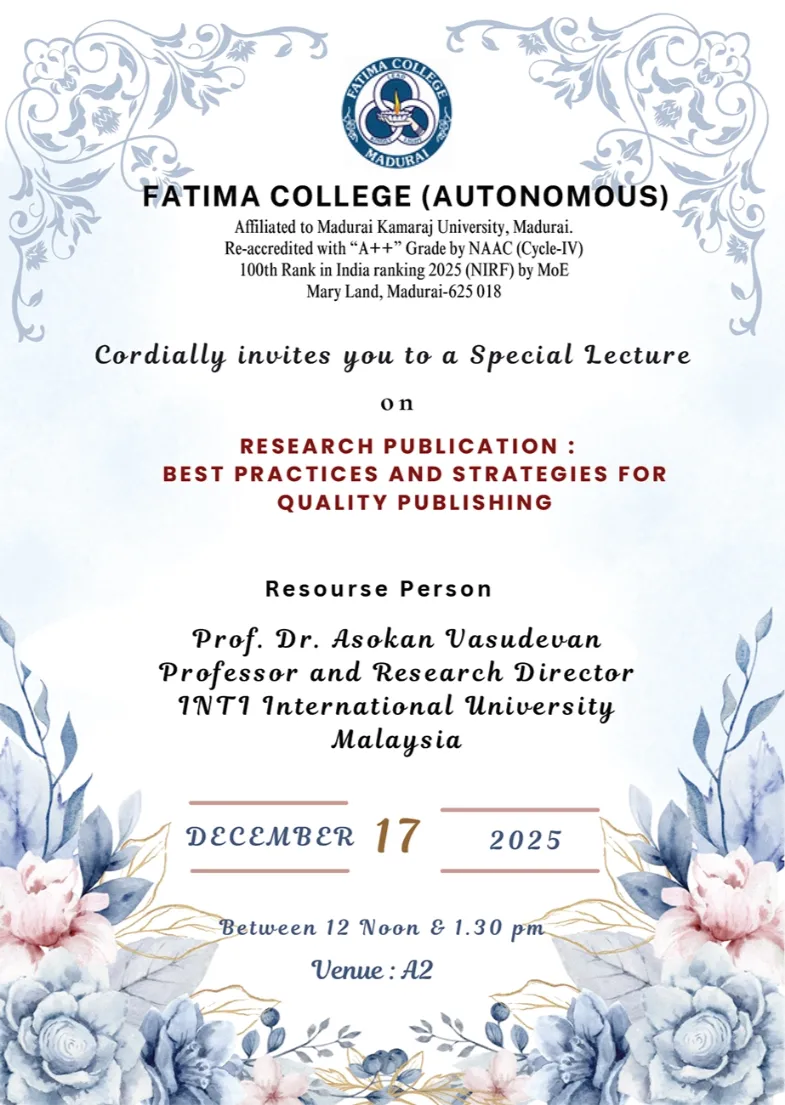 FATIMA COLLEGE
MADURAI

FATIMA COLLEGE (AUTONOMOUS)

Affiliated to Madurai Kamaraj University, Madurai.
Re-accredited with "A++" Grade by NAAC (Cycle-IV)
100th Rank in India ranking 2025 (NIRF) by MoE
Mary Land, Madurai-625 018

Cordially invites you to a Special Lecture

on

RESEARCH PUBLICATION :
BEST PRACTICES AND STRATEGIES FOR
QUALITY PUBLISHING

Resourse Person

Prof. Dr. Asokan Vasudevan
Professor and Research Director
INTI International University
Malaysia

DECEMBER 17 2025

Between 12 Noon & 1.30 pm

Venue : A2